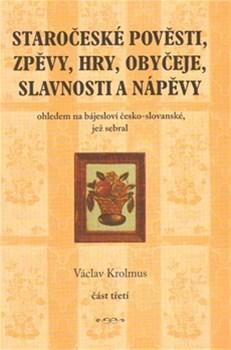 STAROČESKÉ POVĚSTI, ZPĚVY, HRY, OBYČEJE, SLAVNOSTI A NÁPĚVY

ohledem na bájesloví česko-slovanské, jež sebral

Václav Krolmus

část třetí